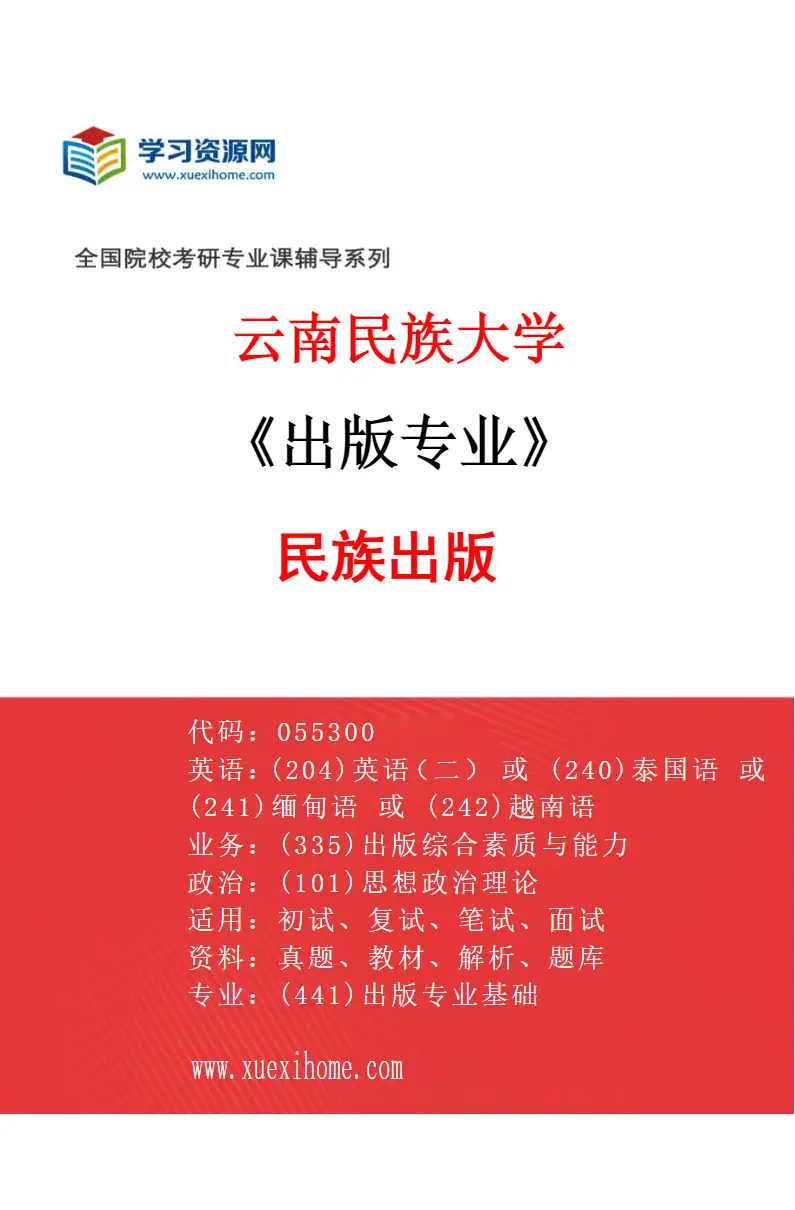 学习资源网
www.xuexihome.com

全国院校考研专业课辅导系列

云南民族大学

《出版专业》

民族出版

代码：055300
英语：(204)英语（二） 或 (240)泰国语 或 (241)缅甸语 或 (242)越南语
业务：(335)出版综合素质与能力
政治：(101)思想政治理论
适用：初试、复试、笔试、面试
资料：真题、教材、解析、题库
专业：(441)出版专业基础

www.xuexihome.com